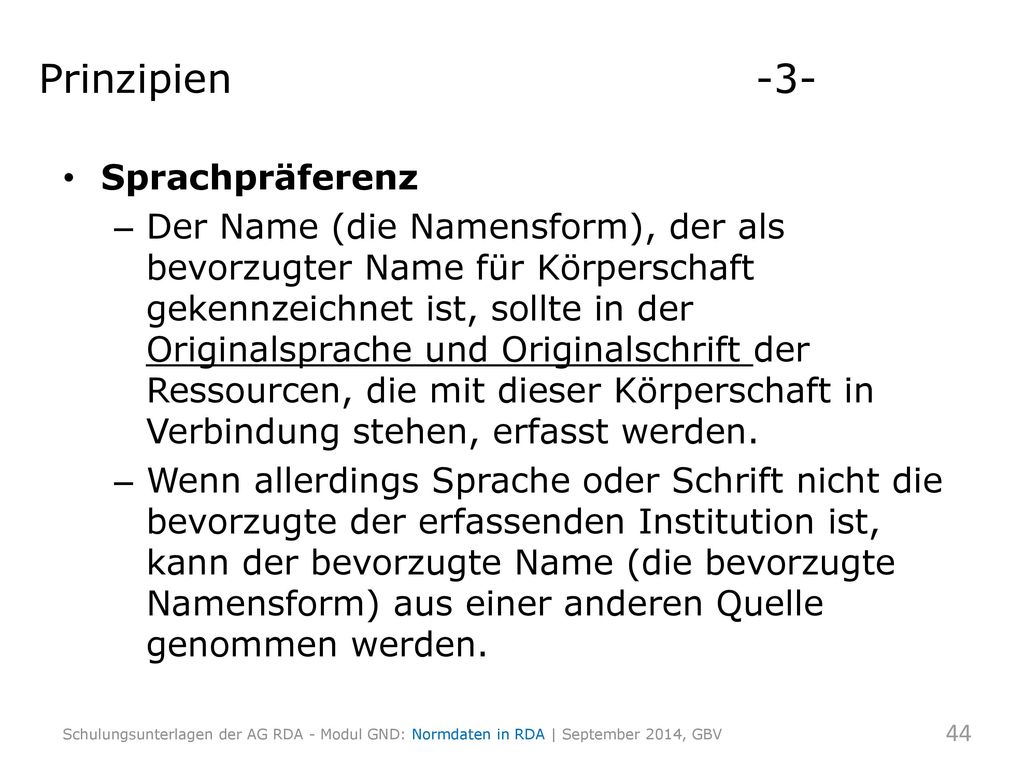 Prinzipien -3-

• Sprachpräferenz

– Der Name (die Namensform), der als bevorzugter Name für Körperschaft gekennzeichnet ist, sollte in der Originalsprache und Originalschrift der Ressourcen, die mit dieser Körperschaft in Verbindung stehen, erfasst werden.

– Wenn allerdings Sprache oder Schrift nicht die bevorzugte der erfassenden Institution ist, kann der bevorzugte Name (die bevorzugte Namensform) aus einer anderen Quelle genommen werden.

Schulungsunterlagen der AG RDA - Modul GND: Normdaten in RDA | September 2014, GBV 44